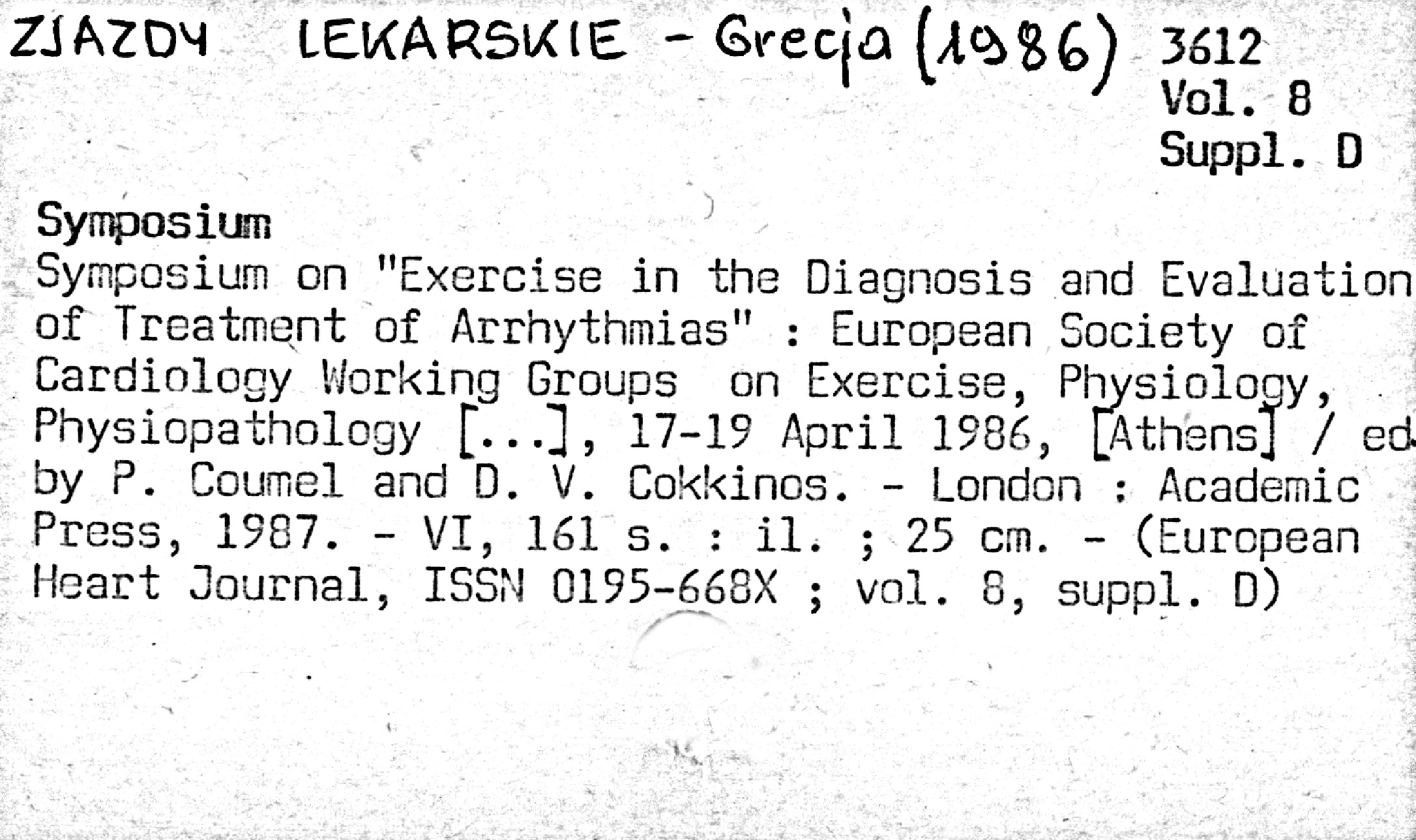 ZJAZDY LEKARSKIE - Grecja (1986)

3612
Vol. 8
Suppl. D

Symposium
Symposium on "Exercise in the Diagnosis and Evaluation of Treatment of Arrhythmias" : European Society of Cardiology Working Groups on Exercise, Physiology, Physiopathology [...], 17-19 April 1986, [Athens] / ed. by P. Coumel and D. V. Cokkinos. - London : Academic Press, 1987. - VI, 161 s. : il. ; 25 cm. - (European Heart Journal, ISSN 0195-668X ; vol. 8, suppl. D)